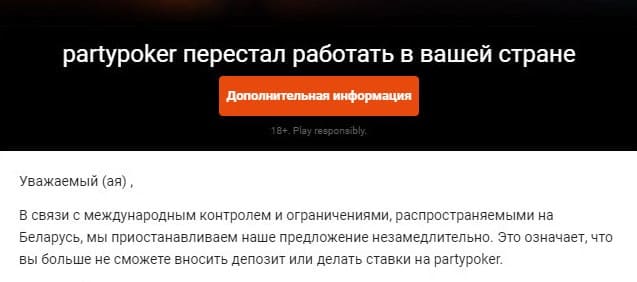 partypoker перестал работать в вашей стране

Дополнительная информация

18+. Play responsibly.

Уважаемый (ая) ,

В связи с международным контролем и ограничениями, распространяемыми на Беларусь, мы приостанавливаем наше предложение незамедлительно. Это означает, что вы больше не сможете вносить депозит или делать ставки на partypoker.